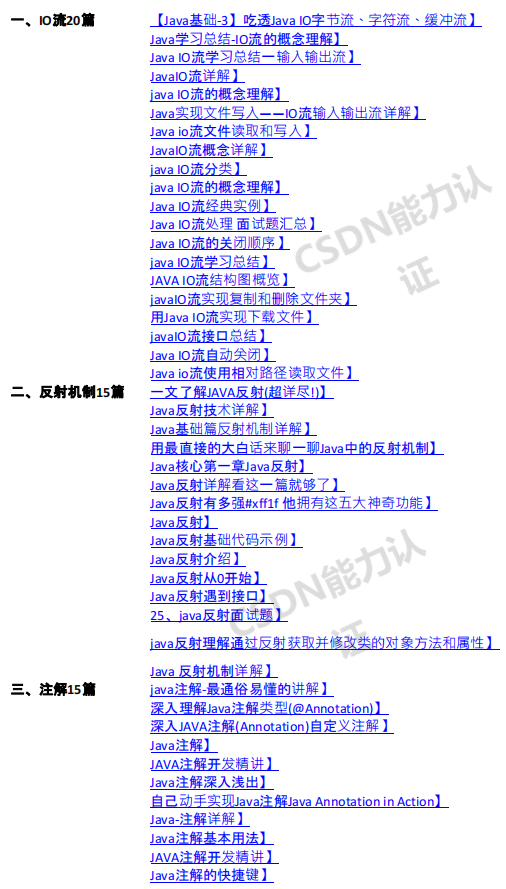 一、IO流20篇

【Java基础-3】吃透Java IO字节流、字符流、缓冲流】
Java学习总结-IO流的概念理解】
Java IO流学习总结一输入输出流】
JavaIO流详解】
java IO流的概念理解】
Java实现文件写入——IO流输入输出流详解】
Java io流文件读取和写入】
JavaIO流概念详解】
java IO流分类】
java IO流的概念理解】
Java IO流经典实例】
Java IO流处理 面试题汇总】
Java IO流的关闭顺序】
java IO流学习总结】
JAVA IO流结构图概览】
javaIO流实现复制和删除文件夹】
用Java IO流实现下载文件】
javaIO流接口总结】
Java IO流自动关闭】
Java io流使用相对路径读取文件】

二、反射机制15篇

一文了解JAVA反射(超详尽!)】
Java反射技术详解】
Java基础篇反射机制详解】
用最直接的大白话来聊一聊Java中的反射机制】
Java核心第一章Java反射】
Java反射详解看这一篇就够了】
Java反射有多强#xff1f 他拥有这五大神奇功能】
Java反射】
Java反射基础代码示例】
Java反射介绍】
Java反射从0开始】
Java反射遇到接口】
25、java反射面试题】
java反射理解通过反射获取并修改类的对象方法和属性】
Java 反射机制详解】

三、注解15篇

java注解-最通俗易懂的讲解】
深入理解Java注解类型(@Annotation)】
深入JAVA注解(Annotation)自定义注解】
Java注解】
JAVA注解开发精讲】
Java注解深入浅出】
自己动手实现Java注解Java Annotation in Action】
Java-注解详解】
Java注解基本用法】
JAVA注解开发精讲】
Java注解的快捷键】

CSDN能力认证
CSDN能力认证